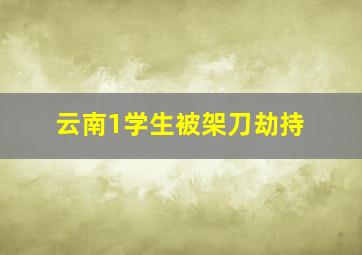 云南1学生被架刀劫持